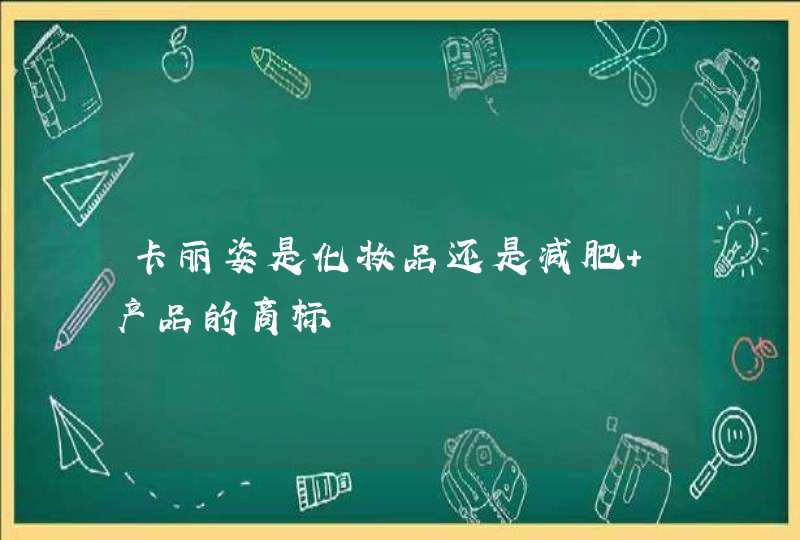 卡丽姿是化妆品还是减肥+产品的商标